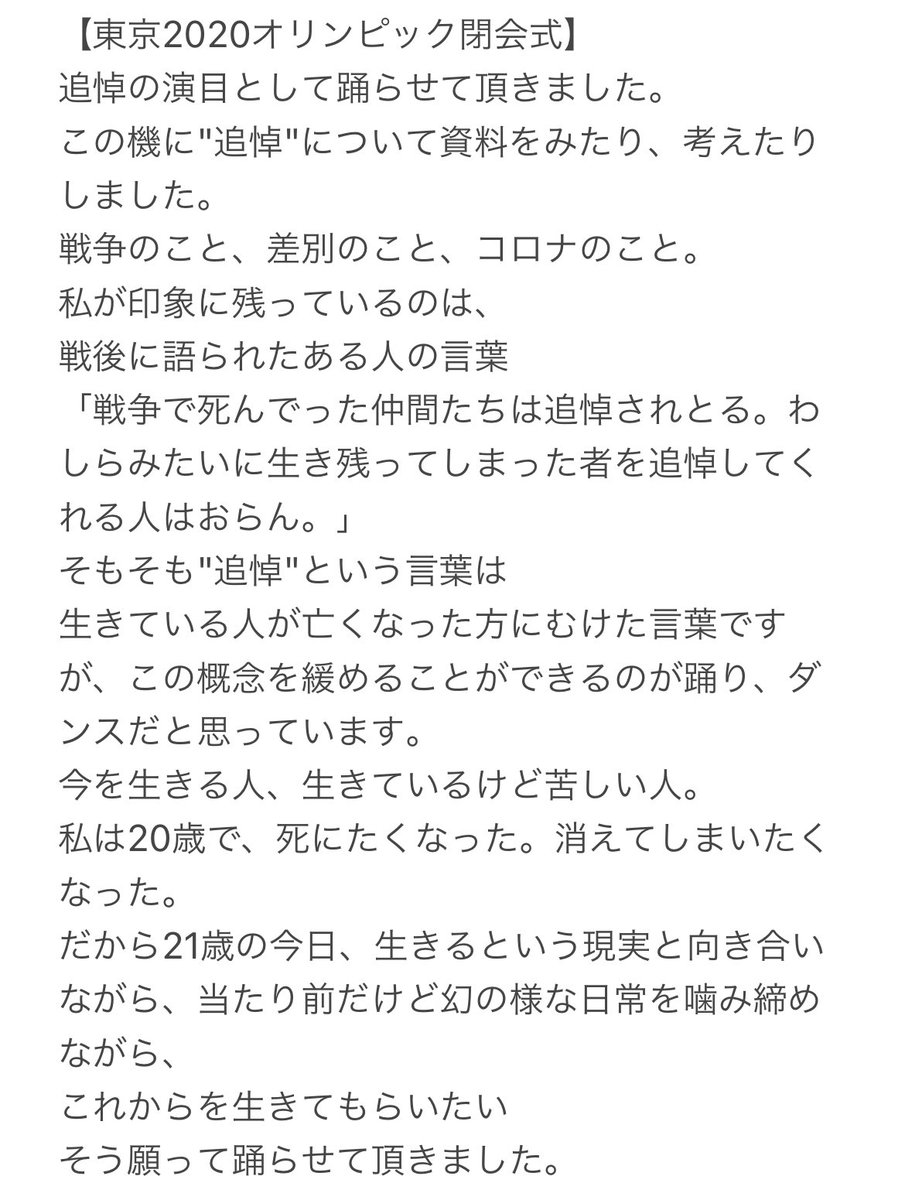 【東京2020オリンピック閉会式】
追悼の演目として踊らせて頂きました。
この機に"追悼"について資料をみたり、考えたりしました。
戦争のこと、差別のこと、コロナのこと。
私が印象に残っているのは、
戦後に語られたある人の言葉
「戦争で死んでった仲間たちは追悼されとる。わしらみたいに生き残ってしまった者を追悼してくれる人はおらん。」
そもそも"追悼"という言葉は
生きている人が亡くなった方にむけた言葉ですが、この概念を緩めることができるのが踊り、ダンスだと思っています。
今を生きる人、生きているけど苦しい人。
私は20歳で、死にたくなった。消えてしまいたくなった。
だから21歳の今日、生きるという現実と向き合いながら、当たり前だけど幻の様な日常を噛み締めながら、
これからを生きてもらいたい
そう願って踊らせて頂きました。